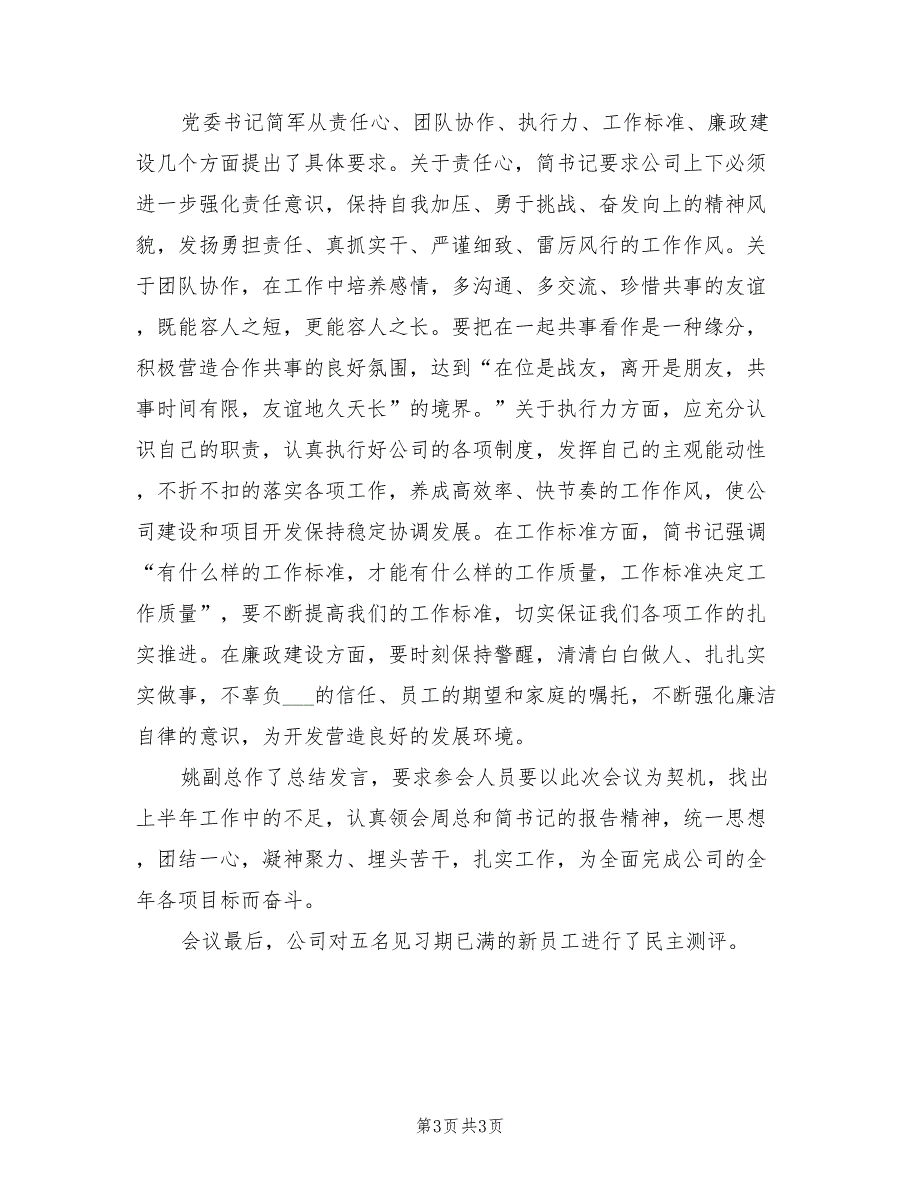 党委书记简军从责任心、团队协作、执行力、工作标准、廉政建设几个方面提出了具体要求。关于责任心，简书记要求公司上下必须进一步强化责任意识，保持自我加压、勇于挑战、奋发向上的精神风貌，发扬勇担责任、真抓实干、严谨细致、雷厉风行的工作作风。关于团队协作，在工作中培养感情，多沟通、多交流、珍惜共事的友谊，既能容人之短，更能容人之长。要把在一起共事看作是一种缘分，积极营造合作共事的良好氛围，达到“在位是战友，离开是朋友，共事时间有限，友谊地久天长”的境界。”关于执行力方面，应充分认识自己的职责，认真执行好公司的各项制度，发挥自己的主观能动性，不折不扣的落实各项工作，养成高效率、快节奏的工作作风，使公司建设和项目开发保持稳定协调发展。在工作标准方面，简书记强调“有什么样的工作标准，才能有什么样的工作质量，工作标准决定工作质量”，要不断提高我们的工作标准，切实保证我们各项工作的扎实推进。在廉政建设方面，要时刻保持警醒，清清白白做人、扎扎实实做事，不辜负___的信任、员工的期望和家庭的嘱托，不断强化廉洁自律的意识，为开发营造良好的发展环境。

姚副总作了总结发言，要求参会人员要以此次会议为契机，找出上半年工作中的不足，认真领会周总和简书记的报告精神，统一思想，团结一心，凝神聚力、埋头苦干，扎实工作，为全面完成公司的全年各项目标而奋斗。

会议最后，公司对五名见习期已满的新员工进行了民主测评。

第3页 共3页